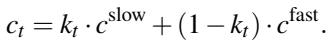 $c_t = k_t \cdot c^{\text{slow}} + (1 - k_t) \cdot c^{\text{fast}}.$